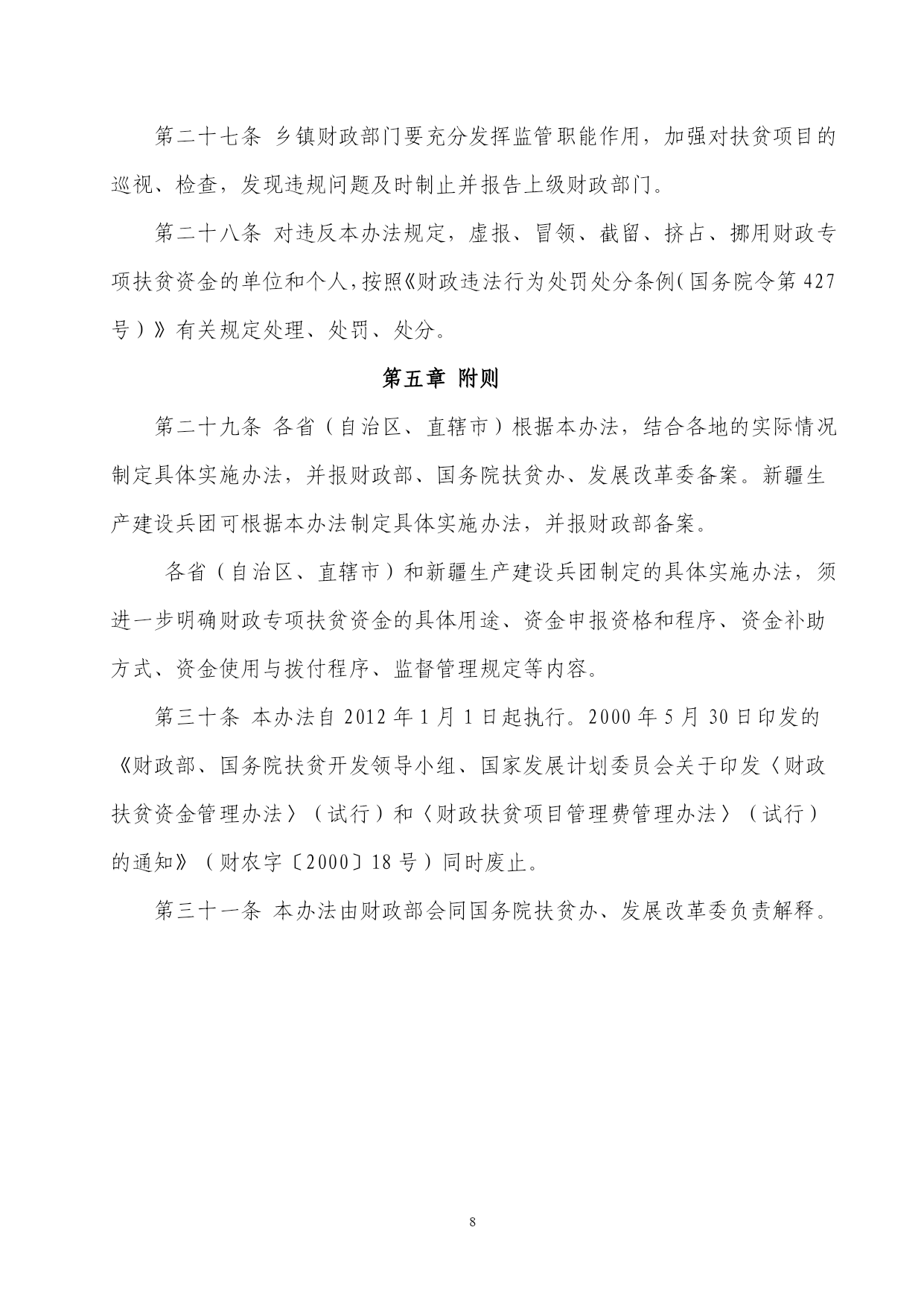 第二十七条 乡镇财政部门要充分发挥监管职能作用，加强对扶贫项目的巡视、检查，发现违规问题及时制止并报告上级财政部门。

第二十八条 对违反本办法规定，虚报、冒领、截留、挤占、挪用财政专项扶贫资金的单位和个人，按照《财政违法行为处罚处分条例（国务院令第427号）》有关规定处理、处罚、处分。

第五章 附则

第二十九条 各省（自治区、直辖市）根据本办法，结合各地的实际情况制定具体实施办法，并报财政部、国务院扶贫办、发展改革委备案。新疆生产建设兵团可根据本办法制定具体实施办法，并报财政部备案。

各省（自治区、直辖市）和新疆生产建设兵团制定的具体实施办法，须进一步明确财政专项扶贫资金的具体用途、资金申报资格和程序、资金补助方式、资金使用与拨付程序、监督管理规定等内容。

第三十条 本办法自2012年1月1日起执行。2000年5月30日印发的《财政部、国务院扶贫开发领导小组、国家发展计划委员会关于印发〈财政扶贫资金管理办法〉（试行）和〈财政扶贫项目管理费管理办法〉（试行）的通知》（财农字〔2000〕18号）同时废止。

第三十一条 本办法由财政部会同国务院扶贫办、发展改革委负责解释。

8